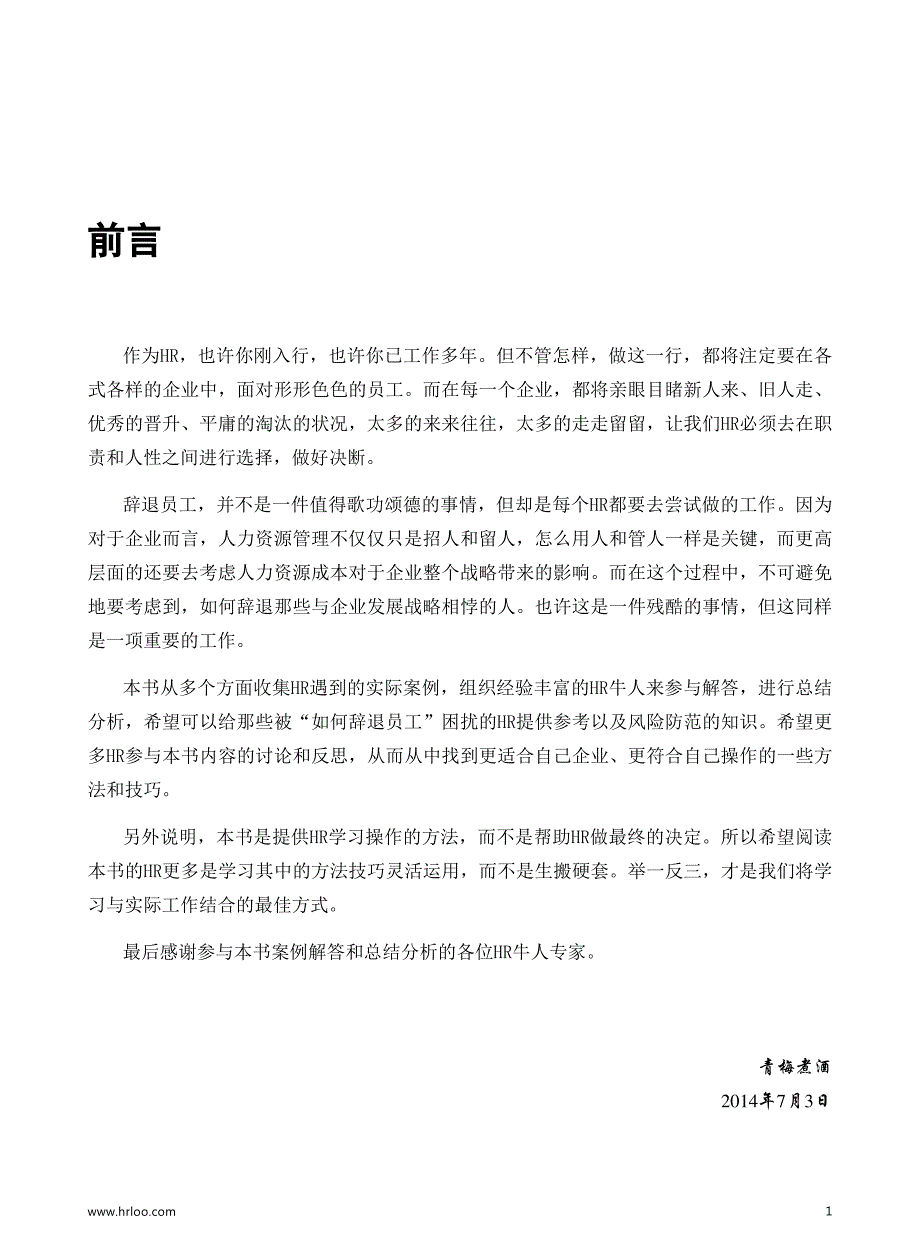 前言

作为HR，也许你刚入行，也许你已工作多年。但不管怎样，做这一行，都将注定要在各式各样的企业中，面对形形色色的员工。而在每一个企业，都将亲眼目睹新人来、旧人走、优秀的晋升、平庸的淘汰的状况，太多的来来往往，太多的走走留留，让我们HR必须去在职责和人性之间进行选择，做好决断。

辞退员工，并不是一件值得歌功颂德的事情，但却是每个HR都要去尝试做的工作。因为对于企业而言，人力资源管理不仅仅只是招人和留人，怎么用人和管人一样是关键，而更高层面的还要去考虑人力资源成本对于企业整个战略带来的影响。而在这个过程中，不可避免地要考虑到，如何辞退那些与企业发展战略相悖的人。也许这是一件残酷的事情，但这同样是一项重要的工作。

本书从多个方面收集HR遇到的实际案例，组织经验丰富的HR牛人来参与解答，进行总结分析，希望可以给那些被“如何辞退员工”困扰的HR提供参考以及风险防范的知识。希望更多HR参与本书内容的讨论和反思，从而从中找到更适合自己企业、更符合自己操作的一些方法和技巧。

另外说明，本书是提供HR学习操作的方法，而不是帮助HR做最终的决定。所以希望阅读本书的HR更多是学习其中的方法技巧灵活运用，而不是生搬硬套。举一反三，才是我们将学习与实际工作结合的最佳方式。

最后感谢参与本书案例解答和总结分析的各位HR牛人专家。

青梅煮酒
2014年7月3日

www.hrloo.com
1